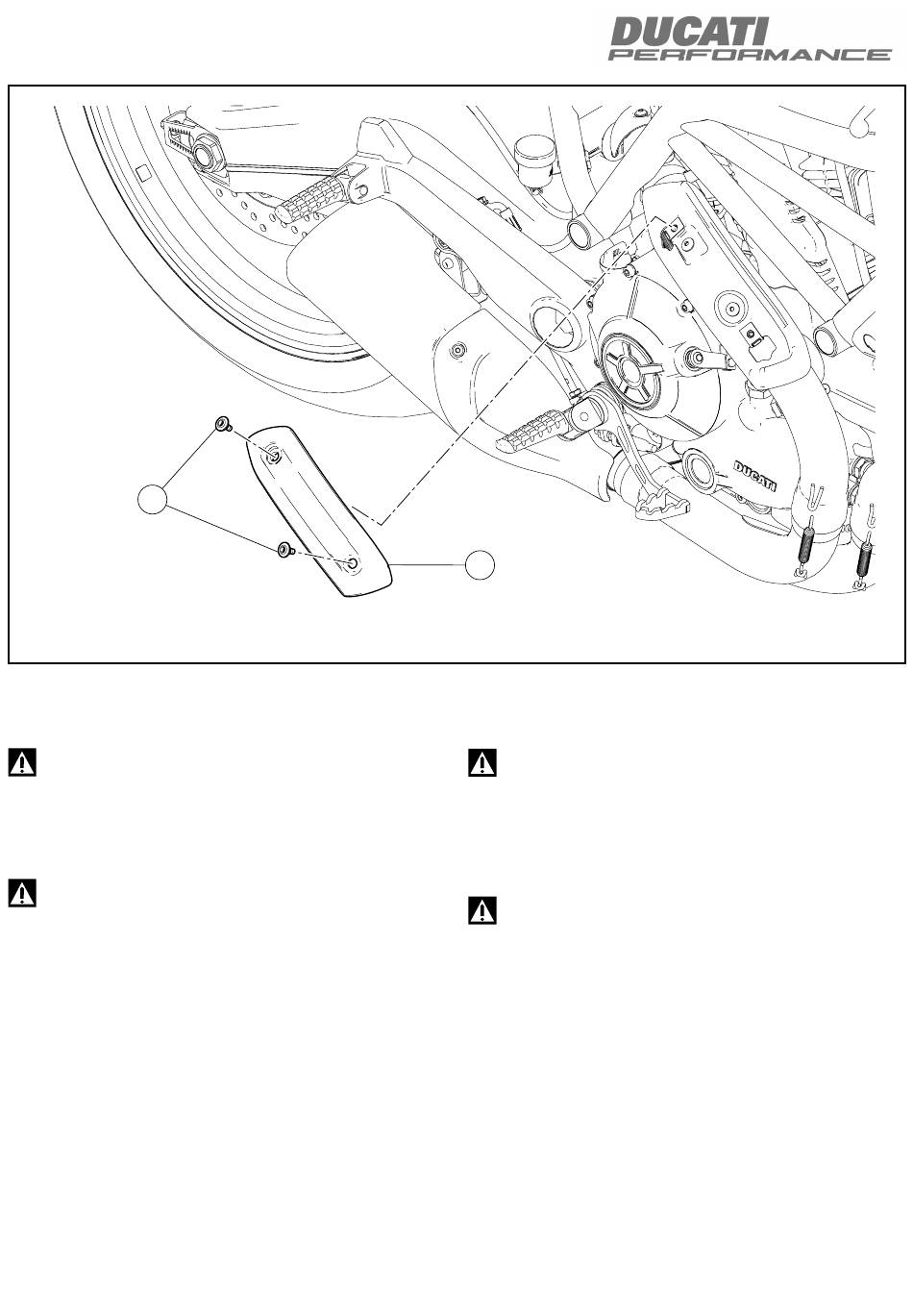 DUCATI
PERFORMANCE

DUCATI